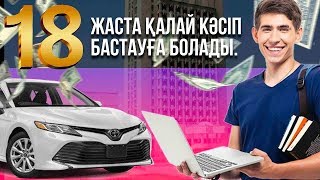 18 ЖАСТА ҚАЛАЙ КӘСІП БАСТАУҒА БОЛАДЫ.